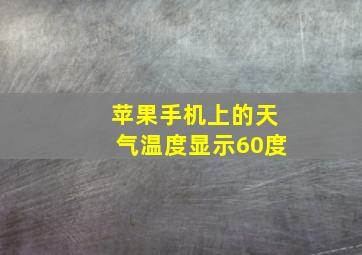 苹果手机上的天气温度显示60度